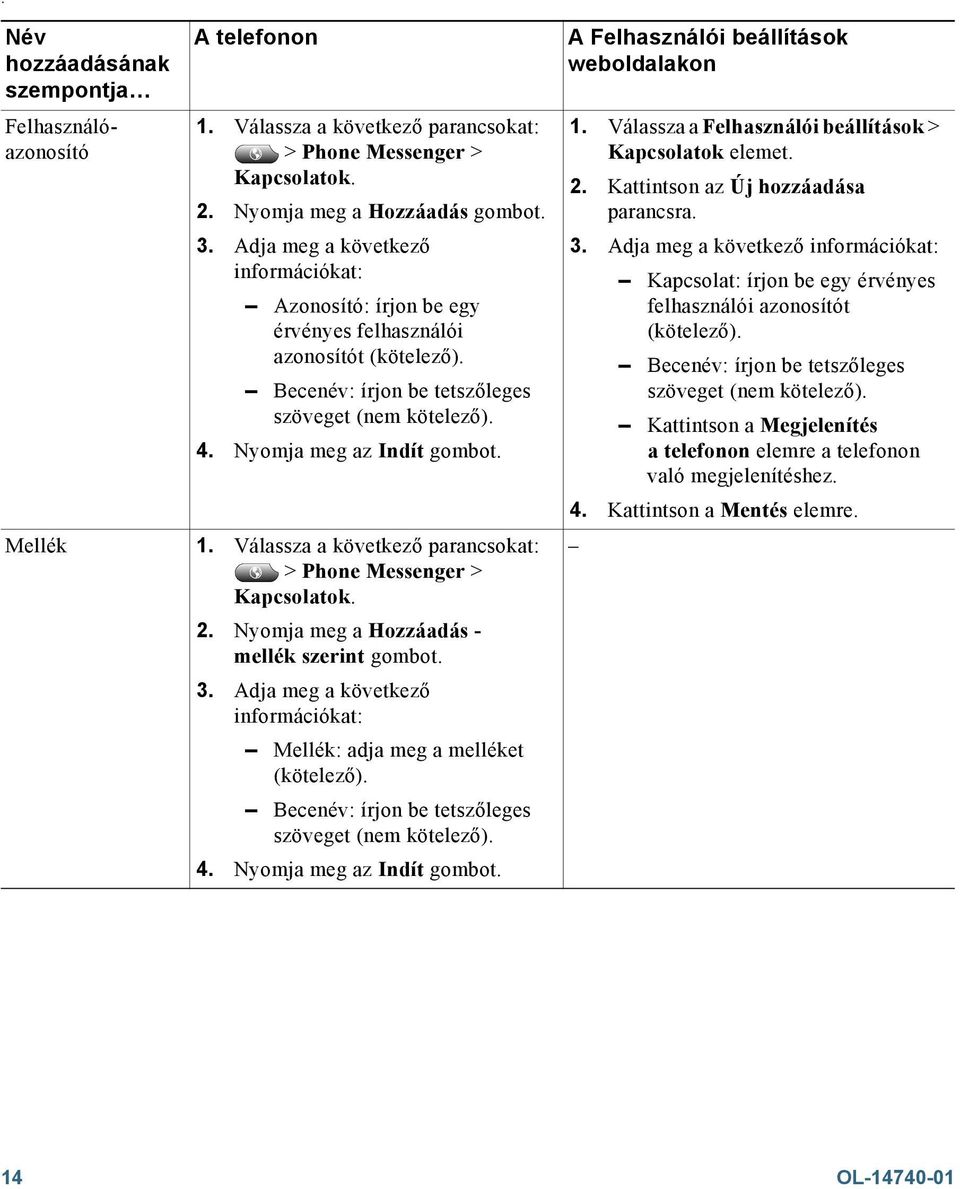 | Név hozzáadásának szempontja… | A telefonon | A Felhasználói beállítások weboldalakon |
|---|---|---|
| Felhasználó-azonosító | 1. Válassza a következő parancsokat: > Phone Messenger > Kapcsolatok. 2. Nyomja meg a Hozzáadás gombot. 3. Adja meg a következő információkat: – Azonosító: írjon be egy érvényes felhasználói azonosítót (kötelező). – Becenév: írjon be tetszőleges szöveget (nem kötelező). 4. Nyomja meg az Indít gombot. | 1. Válassza a Felhasználói beállítások > Kapcsolatok elemet. 2. Kattintson az Új hozzáadása parancsra. 3. Adja meg a következő információkat: – Kapcsolat: írjon be egy érvényes felhasználói azonosítót (kötelező). – Becenév: írjon be tetszőleges szöveget (nem kötelező). – Kattintson a Megjelenítés a telefonon elemre a telefonon való megjelenítéshez. 4. Kattintson a Mentés elemre. |
| Mellék | 1. Válassza a következő parancsokat: > Phone Messenger > Kapcsolatok. 2. Nyomja meg a Hozzáadás - mellék szerint gombot. 3. Adja meg a következő információkat: – Mellék: adja meg a melléket (kötelező). – Becenév: írjon be tetszőleges szöveget (nem kötelező). 4. Nyomja meg az Indít gombot. | – |

14 OL-14740-01